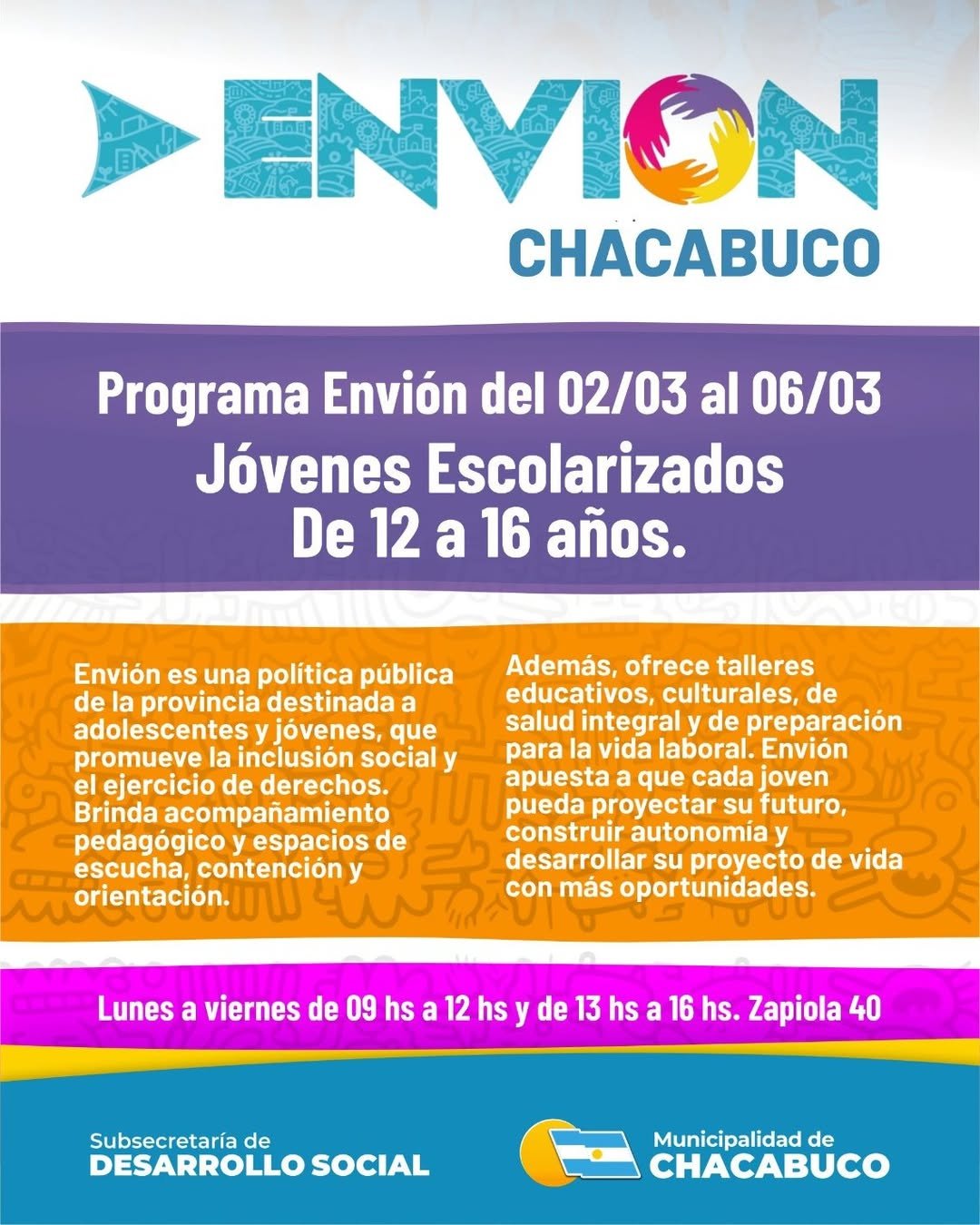 ENVION
CHACABUCO

Programa Envión del 02/03 al 06/03
Jóvenes Escolarizados
De 12 a 16 años.

Envión es una política pública de la provincia destinada a adolescentes y jóvenes, que promueve la inclusión social y el ejercicio de derechos. Brinda acompañamiento pedagógico y espacios de escucha, contención y orientación.

Además, ofrece talleres educativos, culturales, de salud integral y de preparación para la vida laboral. Envión apuesta a que cada joven pueda proyectar su futuro, construir autonomía y desarrollar su proyecto de vida con más oportunidades.

Lunes a viernes de 09 hs a 12 hs y de 13 hs a 16 hs. Zapiola 40

Subsecretaría de
DESARROLLO SOCIAL

Municipalidad de
CHACABUCO